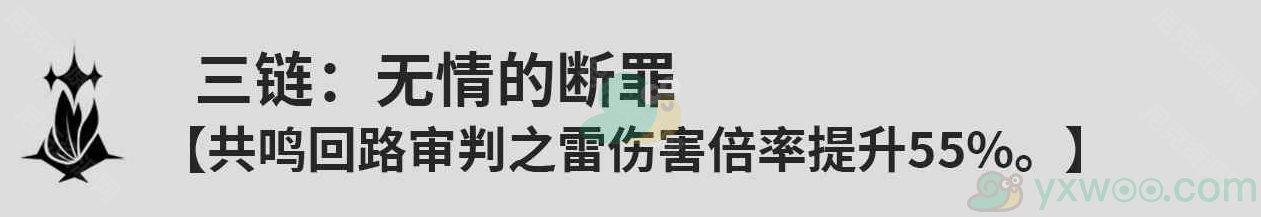 三链：无情的断罪
【共鸣回路审判之雷伤害倍率提升55%。】

yxwoo.com